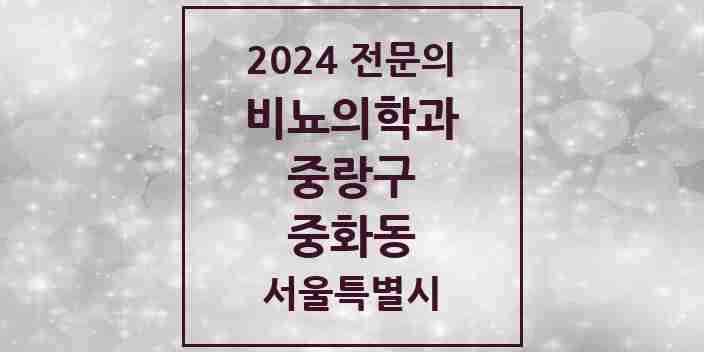 2024 전문의
비뇨의학과
중랑구
중화동
서울특별시